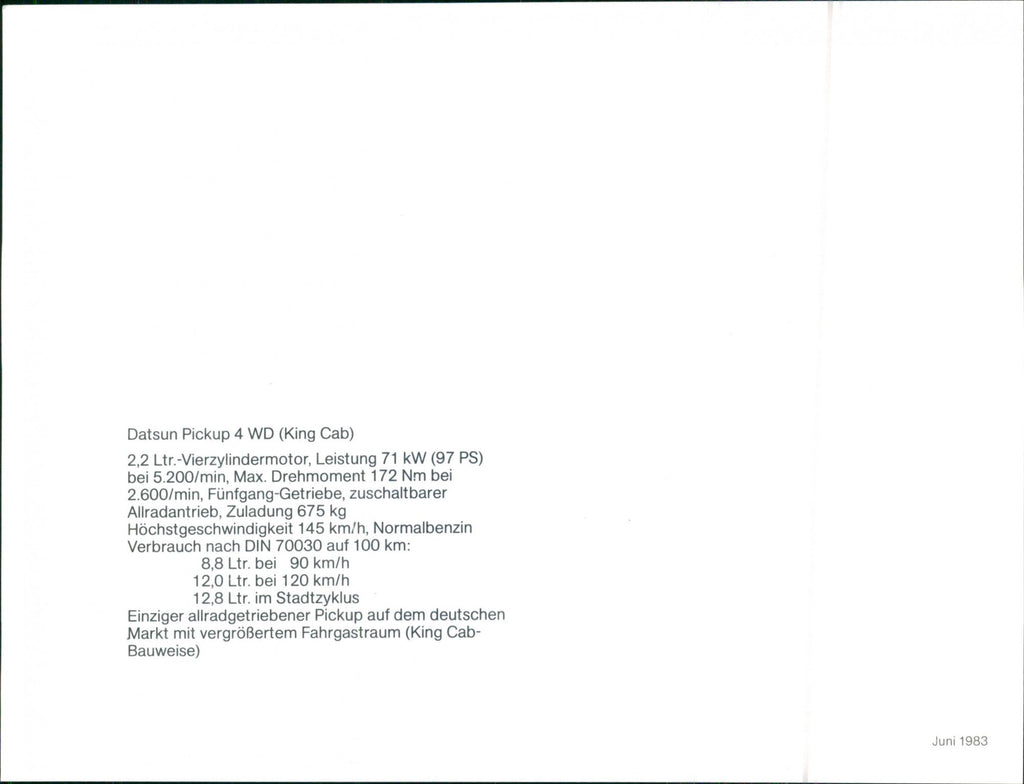 Datsun Pickup 4 WD (King Cab)

2,2 Ltr.-Vierzylindermotor, Leistung 71 kW (97 PS) bei 5.200/min, Max. Drehmoment 172 Nm bei 2.600/min, Fünfgang-Getriebe, zuschaltbarer Allradantrieb, Zuladung 675 kg Höchstgeschwindigkeit 145 km/h, Normalbenzin Verbrauch nach DIN 70030 auf 100 km:
8,8 Ltr. bei 90 km/h
12,0 Ltr. bei 120 km/h
12,8 Ltr. im Stadtzyklus
Einziger allradgetriebener Pickup auf dem deutschen Markt mit vergrößertem Fahrgastraum (King Cab-Bauweise)

Juni 1983